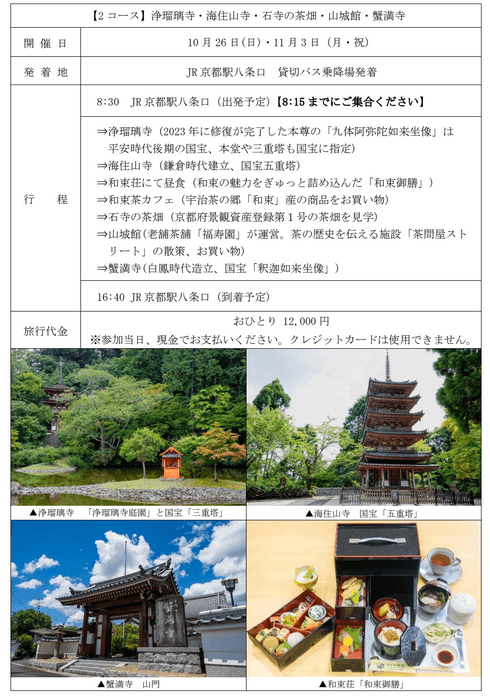 【2コース】浄瑠璃寺・海住山寺・石寺の茶畑・山城館・蟹満寺

開催日
10月26日(日)・11月3日(月・祝)

発着地
JR京都駅八条口 貸切バス乗降場発着

行程
8:30 JR京都駅八条口(出発予定)【8:15までにご集合ください】

⇒浄瑠璃寺(2023年に修復が完了した本尊の「九体阿弥陀如来坐像」は平安時代後期の国宝、本堂や三重塔も国宝に指定)
⇒海住山寺(鎌倉時代建立、国宝五重塔)
⇒和束荘にて昼食(和束の魅力をぎゅっと詰め込んだ「和束御膳」)
⇒和束茶カフェ(宇治茶の郷「和束」産の商品をお買い物)
⇒石寺の茶畑(京都府景観資産登録第1号の茶畑を見学)
⇒山城館(老舗茶舗「福寿園」が運営。茶の歴史を伝える施設「茶問屋ストリート」の散策、お買い物)
⇒蟹満寺(白鳳時代造立、国宝「釈迦如来坐像」)

16:40 JR京都駅八条口(到着予定)

旅行代金
おひとり 12,000円
※参加当日、現金でお支払いください。クレジットカードは使用できません。

▲浄瑠璃寺 「浄瑠璃寺庭園」と国宝「三重塔」

▲海住山寺 国宝「五重塔」

▲蟹満寺 山門

▲和束荘「和束御膳」